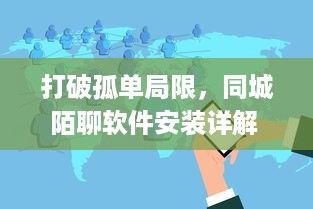 打破孤单局限，同城陌聊软件安装详解